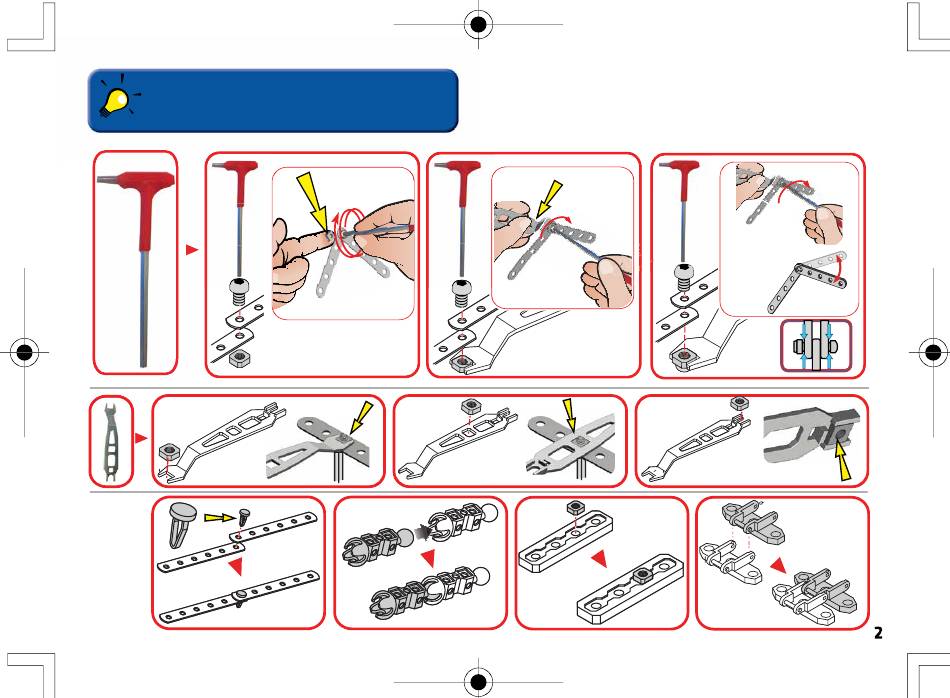 2